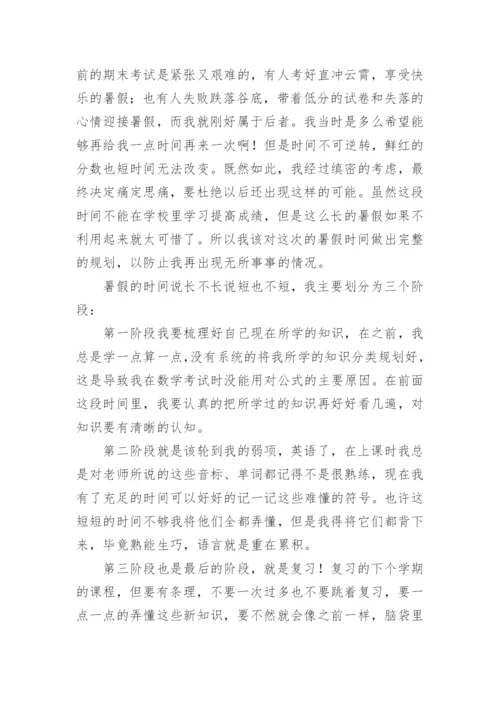 前的期末考试是紧张又艰难的，有人考好直冲云霄，享受快乐的暑假；也有人失败跌落谷底，带着低分的试卷和失落的心情迎接暑假，而我就刚好属于后者。我当时是多么希望能够再给我一点时间再来一次啊！但是时间不可逆转，鲜红的分数也短时间无法改变。既然如此，我经过缜密的考虑，最终决定痛定思痛，要杜绝以后还出现这样的可能。虽然这段时间不能在学校里学习提高成绩，但是这么长的暑假如果不利用起来就太可惜了。所以我该对这次的暑假时间做出完整的规划，以防止我再出现无所事事的情况。

暑假的时间说长不长说短也不短，我主要划分为三个阶段：

第一阶段我要梳理好自己现在所学的知识，在之前，我总是学一点算一点，没有系统的将我所学的知识分类规划好，这是导致我在数学考试时没能用对公式的主要原因。在前面这段时间里，我要认真的把所学过的知识再好好看几遍，对知识要有清晰的认知。

第二阶段就是该轮到我的弱项，英语了，在上课时我总是对老师所说的这些音标、单词都记得不是很熟练，现在我有了充足的时间可以好好的记一记这些难懂的符号。也许这短短的时间不够我将他们全都弄懂，但是我得将它们都背下来，毕竟熟能生巧，语言就是重在累积。

第三阶段也是最后的阶段，就是复习！复习的下个学期的课程，但要有条理，不要一次过多也不要跳着复习，要一点一点的弄懂这些新知识，要不然就会像之前一样，脑袋里